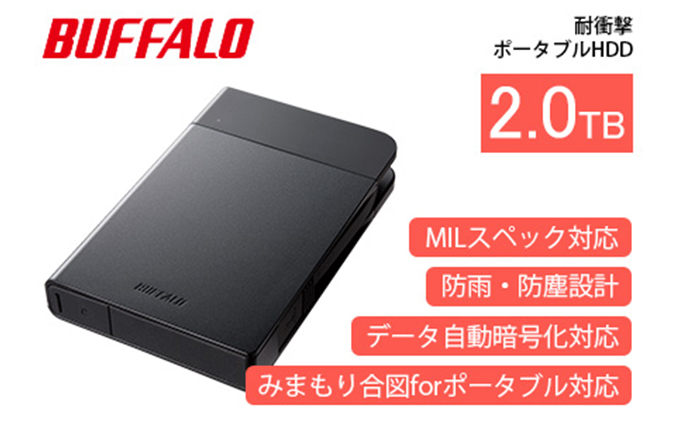 BUFFALO

耐衝撃
ポータブルHDD

2.0TB

BUFFALO

MILスペック対応

防雨・防塵設計

データ自動暗号化対応

みまもり合図forポータブル対応